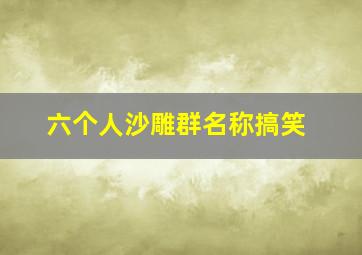 六个人沙雕群名称搞笑